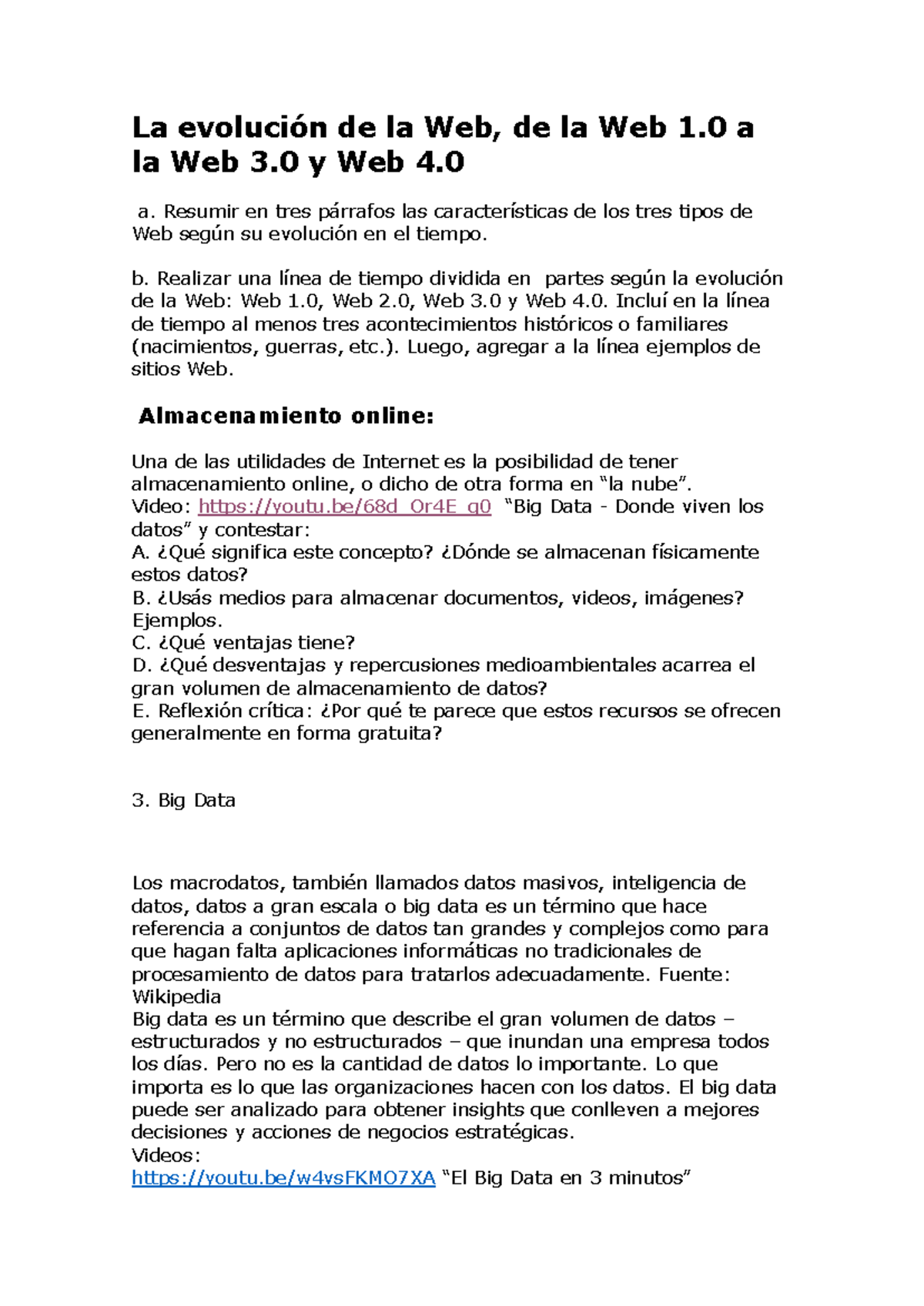 La evolución de la Web, de la Web 1.0 a la Web 3.0 y Web 4.0

a. Resumir en tres párrafos las características de los tres tipos de Web según su evolución en el tiempo.

b. Realizar una línea de tiempo dividida en partes según la evolución de la Web: Web 1.0, Web 2.0, Web 3.0 y Web 4.0. Incluí en la línea de tiempo al menos tres acontecimientos históricos o familiares (nacimientos, guerras, etc.). Luego, agregar a la línea ejemplos de sitios Web.

Almacenamiento online:

Una de las utilidades de Internet es la posibilidad de tener almacenamiento online, o dicho de otra forma en “la nube”.
Video: https://youtu.be/68d_Or4E_q0 “Big Data - Donde viven los datos” y contestar:
A. ¿Qué significa este concepto? ¿Dónde se almacenan físicamente estos datos?
B. ¿Usás medios para almacenar documentos, videos, imágenes? Ejemplos.
C. ¿Qué ventajas tiene?
D. ¿Qué desventajas y repercusiones medioambientales acarrea el gran volumen de almacenamiento de datos?
E. Reflexión crítica: ¿Por qué te parece que estos recursos se ofrecen generalmente en forma gratuita?

3. Big Data

Los macrodatos, también llamados datos masivos, inteligencia de datos, datos a gran escala o big data es un término que hace referencia a conjuntos de datos tan grandes y complejos como para que hagan falta aplicaciones informáticas no tradicionales de procesamiento de datos para tratarlos adecuadamente. Fuente: Wikipedia
Big data es un término que describe el gran volumen de datos – estructurados y no estructurados – que inundan una empresa todos los días. Pero no es la cantidad de datos lo importante. Lo que importa es lo que las organizaciones hacen con los datos. El big data puede ser analizado para obtener insights que conlleven a mejores decisiones y acciones de negocios estratégicas.
Videos:
https://youtu.be/w4vsFKMO7XA “El Big Data en 3 minutos”